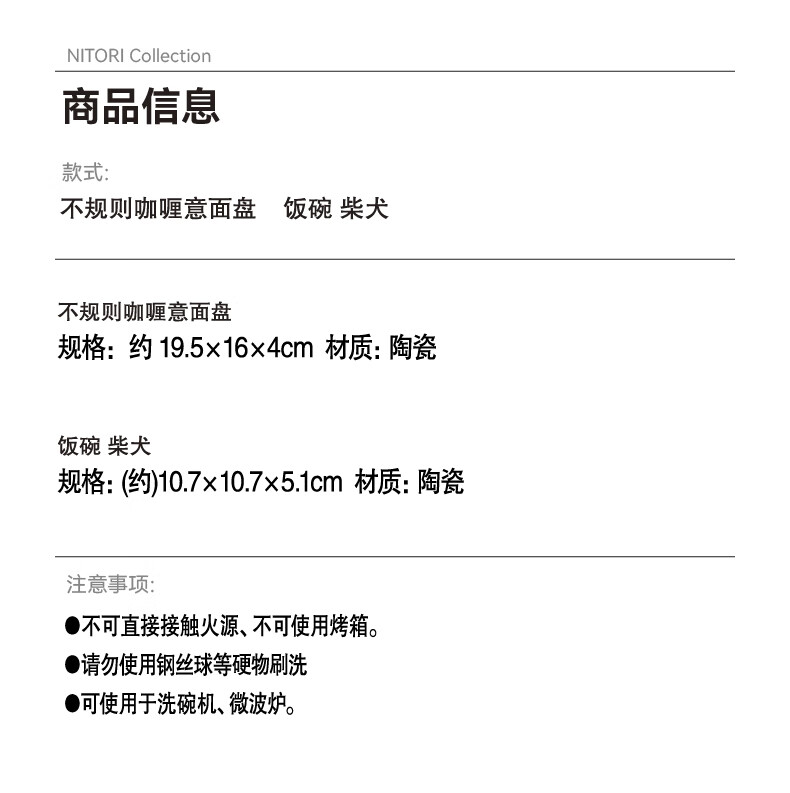 NITORI Collection

商品信息

款式:
不规则咖喱意面盘 饭碗 柴犬

不规则咖喱意面盘
规格: 约19.5×16×4cm 材质: 陶瓷

饭碗 柴犬
规格: (约)10.7×10.7×5.1cm 材质: 陶瓷

注意事项:
• 不可直接接触火源、不可使用烤箱。
• 请勿使用钢丝球等硬物刷洗
• 可使用于洗碗机、微波炉。